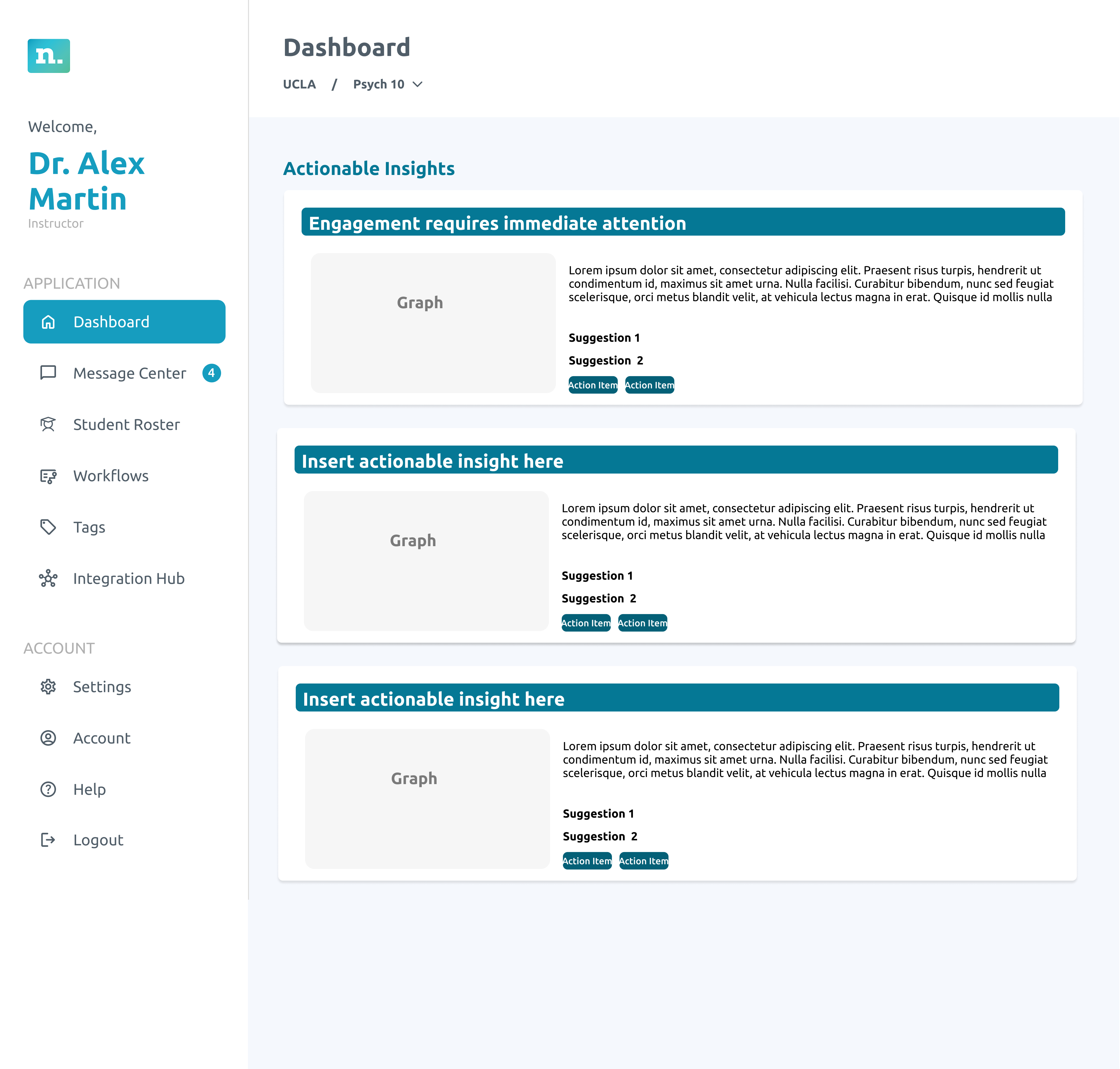 n.

Welcome,

Dr. Alex Martin

Instructor

APPLICATION

Dashboard

Message Center 4

Student Roster

Workflows

Tags

Integration Hub

ACCOUNT

Settings

Account

Help

Logout

Dashboard

UCLA / Psych 10

Actionable Insights

Engagement requires immediate attention

Graph

Lorem ipsum dolor sit amet, consectetur adipiscing elit. Praesent risus turpis, hendrerit ut condimentum id, maximus sit amet urna. Nulla facilisi. Curabitur bibendum, nunc sed feugiat scelerisque, orci metus blandit velit, at vehicula lectus magna in erat. Quisque id mollis nulla

Suggestion 1

Suggestion 2

Action Item Action Item

Insert actionable insight here

Graph

Lorem ipsum dolor sit amet, consectetur adipiscing elit. Praesent risus turpis, hendrerit ut condimentum id, maximus sit amet urna. Nulla facilisi. Curabitur bibendum, nunc sed feugiat scelerisque, orci metus blandit velit, at vehicula lectus magna in erat. Quisque id mollis nulla

Suggestion 1

Suggestion 2

Action Item Action Item

Insert actionable insight here

Graph

Lorem ipsum dolor sit amet, consectetur adipiscing elit. Praesent risus turpis, hendrerit ut condimentum id, maximus sit amet urna. Nulla facilisi. Curabitur bibendum, nunc sed feugiat scelerisque, orci metus blandit velit, at vehicula lectus magna in erat. Quisque id mollis nulla

Suggestion 1

Suggestion 2

Action Item Action Item